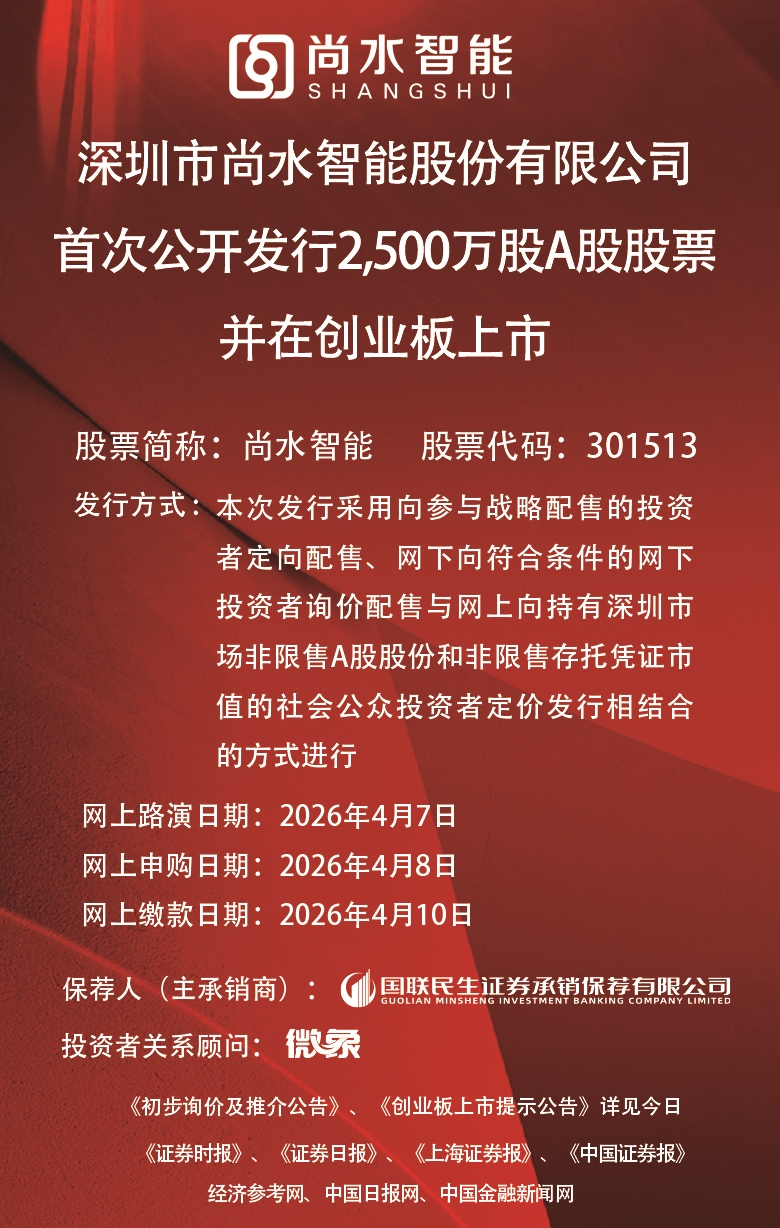 尚水智能
SHANGSHUI

深圳市尚水智能股份有限公司

首次公开发行2,500万股A股股票

并在创业板上市

股票简称：尚水智能 股票代码：301513

发行方式：本次发行采用向参与战略配售的投资者定向配售、网下向符合条件的网下投资者询价配售与网上向持有深圳市场非限售A股股份和非限售存托凭证市值的社会公众投资者定价发行相结合的方式进行

网上路演日期：2026年4月7日

网上申购日期：2026年4月8日

网上缴款日期：2026年4月10日

保荐人（主承销商）：国联民生证券承销保荐有限公司
GUOLIAN MINSHENG INVESTMENT BANKING COMPANY LIMITED

投资者关系顾问：微象

《初步询价及推介公告》、《创业板上市提示公告》详见今日

《证券时报》、《证券日报》、《上海证券报》、《中国证券报》

经济参考网、中国日报网、中国金融新闻网